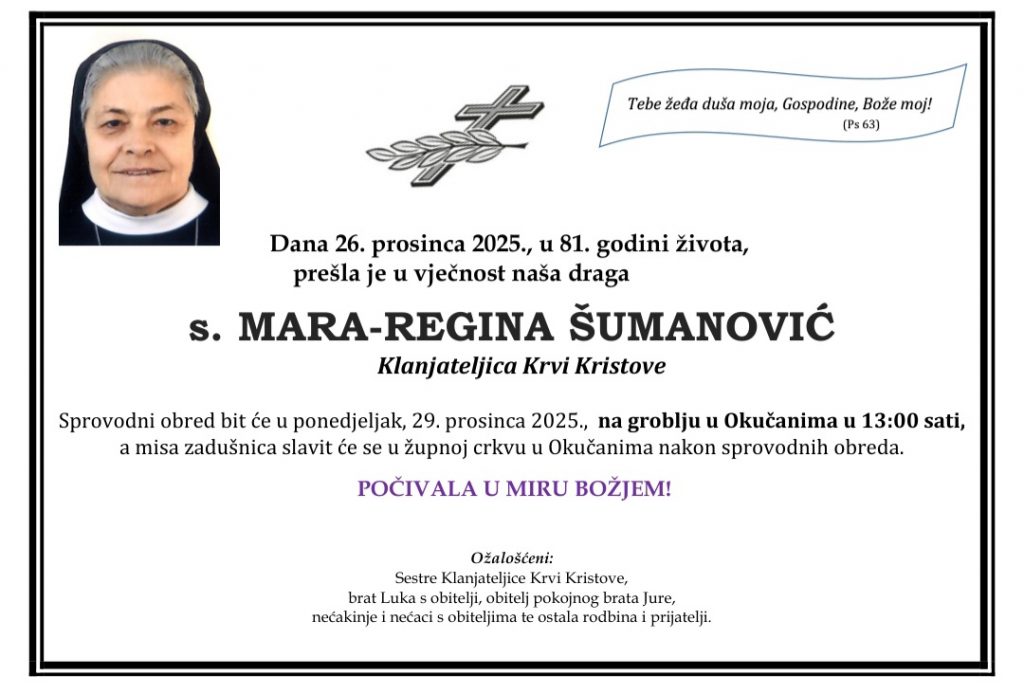 Tebe žeđa duša moja, Gospodine, Bože moj!
(Ps 63)

Dana 26. prosinca 2025., u 81. godini života, prešla je u vječnost naša draga

s. MARA-REGINA ŠUMANOVIĆ

Klanjateljica Krvi Kristove

Sprovodni obred bit će u ponedjeljak, 29. prosinca 2025., na groblju u Okučanima u 13:00 sati, a misa zadušnica slavit će se u župnoj crkvu u Okučanima nakon sprovodnih obreda.

POČIVALA U MIRU BOŽJEM!

Ožalošćeni:
Sestre Klanjateljice Krvi Kristove,
brat Luka s obitelji, obitelj pokojnog brata Jure,
nećakinje i nećaci s obiteljima te ostala rodbina i prijatelji.